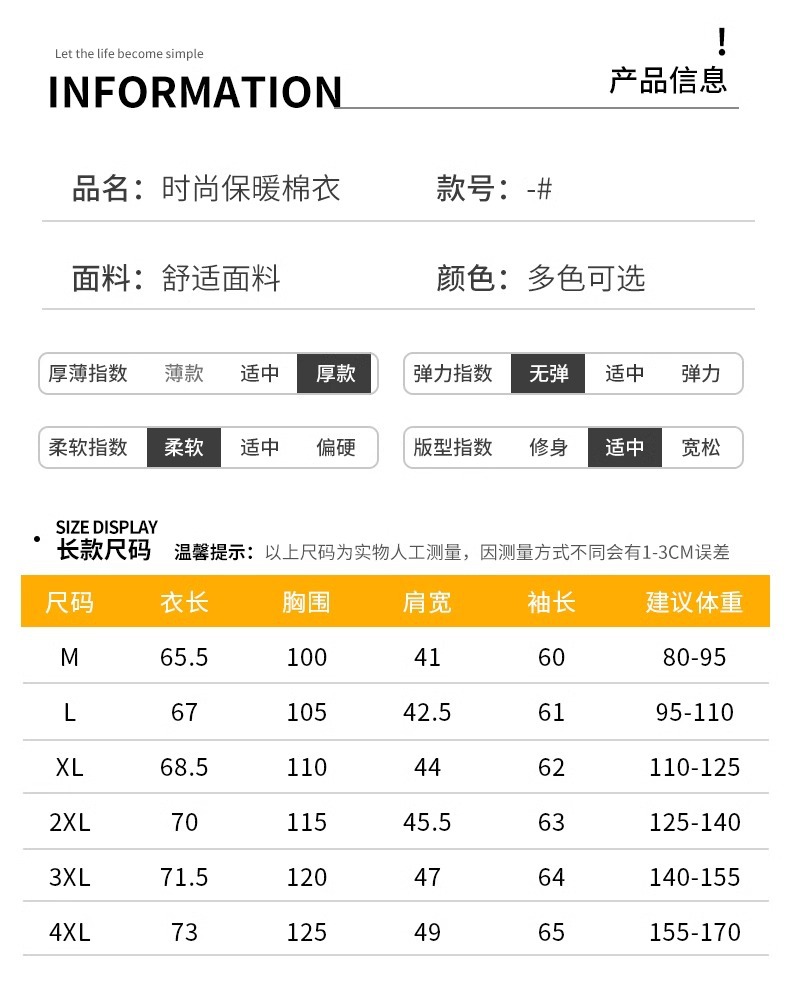 Let the life become simple

INFORMATION

!
产品信息

品名：时尚保暖棉衣 款号：-#

面料：舒适面料 颜色：多色可选

厚薄指数 薄款 适中 厚款

弹力指数 无弹 适中 弹力

柔软指数 柔软 适中 偏硬

版型指数 修身 适中 宽松

SIZE DISPLAY
长款尺码 温馨提示：以上尺码为实物人工测量，因测量方式不同会有1-3CM误差

| 尺码 | 衣长 | 胸围 | 肩宽 | 袖长 | 建议体重 |
|---|---|---|---|---|---|
| M | 65.5 | 100 | 41 | 60 | 80-95 |
| L | 67 | 105 | 42.5 | 61 | 95-110 |
| XL | 68.5 | 110 | 44 | 62 | 110-125 |
| 2XL | 70 | 115 | 45.5 | 63 | 125-140 |
| 3XL | 71.5 | 120 | 47 | 64 | 140-155 |
| 4XL | 73 | 125 | 49 | 65 | 155-170 |